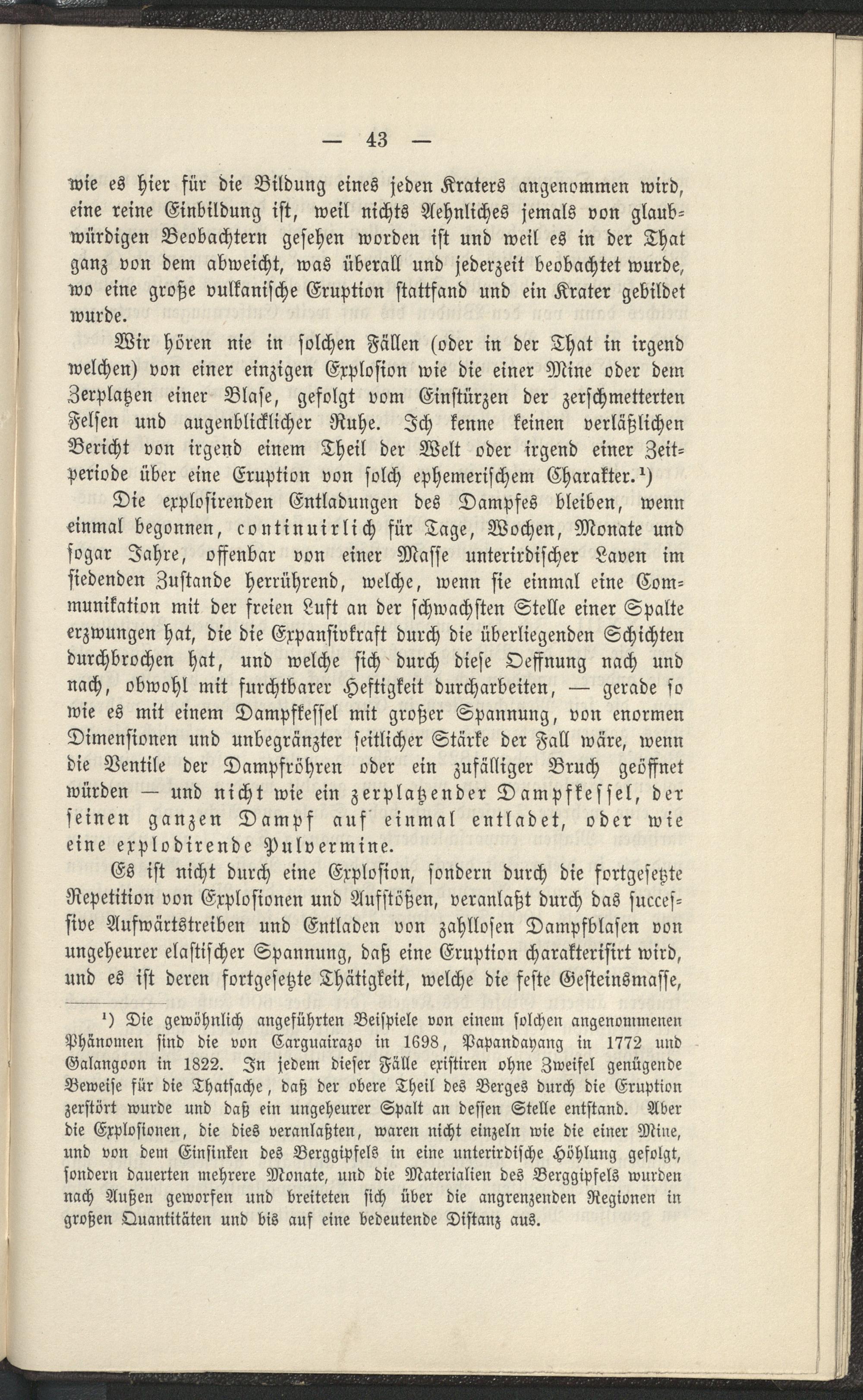 — 43 —

wie es hier für die Bildung eines jeden Kraters angenommen wird, eine reine Einbildung ist, weil nichts Aehnliches jemals von glaubwürdigen Beobachtern gesehen worden ist und weil es in der That ganz von dem abweicht, was überall und jederzeit beobachtet wurde, wo eine große vulkanische Eruption stattfand und ein Krater gebildet wurde.

Wir hören nie in solchen Fällen (oder in der That in irgend welchen) von einer einzigen Explosion wie die einer Mine oder dem Zerplatzen einer Blase, gefolgt vom Einstürzen der zerschmetterten Felsen und augenblicklicher Ruhe. Ich kenne keinen verläßlichen Bericht von irgend einem Theil der Welt oder irgend einer Zeitperiode über eine Eruption von solch ephemerischem Charakter.¹)

Die explosirenden Entladungen des Dampfes bleiben, wenn einmal begonnen, continuirlich für Tage, Wochen, Monate und sogar Jahre, offenbar von einer Masse unterirdischer Laven im siedenden Zustande herrührend, welche, wenn sie einmal eine Communikation mit der freien Luft an der schwachsten Stelle einer Spalte erzwungen hat, die die Expansivkraft durch die überliegenden Schichten durchbrochen hat, und welche sich durch diese Oeffnung nach und nach, obwohl mit furchtbarer Heftigkeit durcharbeiten, — gerade so wie es mit einem Dampfkessel mit großer Spannung, von enormen Dimensionen und unbegränzter seitlicher Stärke der Fall wäre, wenn die Ventile der Dampfröhren oder ein zufälliger Bruch geöffnet würden — und nicht wie ein zerplatzender Dampfkessel, der seinen ganzen Dampf auf einmal entladet, oder wie eine explodirende Pulvermine.

Es ist nicht durch eine Explosion, sondern durch die fortgesetzte Repetition von Explosionen und Aufstößen, veranlaßt durch das successive Aufwärtstreiben und Entladen von zahllosen Dampfblasen von ungeheurer elastischer Spannung, daß eine Eruption charakterisirt wird, und es ist deren fortgesetzte Thätigkeit, welche die feste Gesteinsmasse,

¹) Die gewöhnlich angeführten Beispiele von einem solchen angenommenen Phänomen sind die von Carguairazo in 1698, Papandayang in 1772 und Galangoon in 1822. In jedem dieser Fälle existiren ohne Zweifel genügende Beweise für die Thatsache, daß der obere Theil des Berges durch die Eruption zerstört wurde und daß ein ungeheurer Spalt an dessen Stelle entstand. Aber die Explosionen, die dies veranlaßten, waren nicht einzeln wie die einer Mine, und von dem Einsinken des Berggipfels in eine unterirdische Höhlung gefolgt, sondern dauerten mehrere Monate, und die Materialien des Berggipfels wurden nach Außen geworfen und breiteten sich über die angrenzenden Regionen in großen Quantitäten und bis auf eine bedeutende Distanz aus.